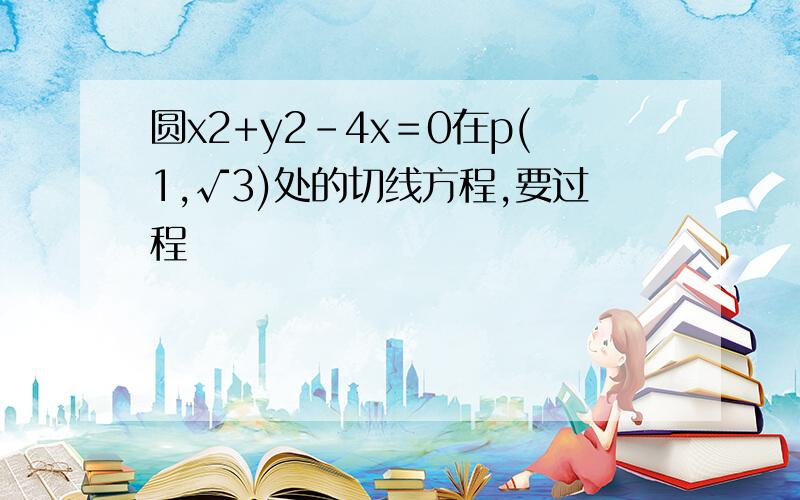 圆x2+y2-4x=0在p(1,√3)处的切线方程,要过程